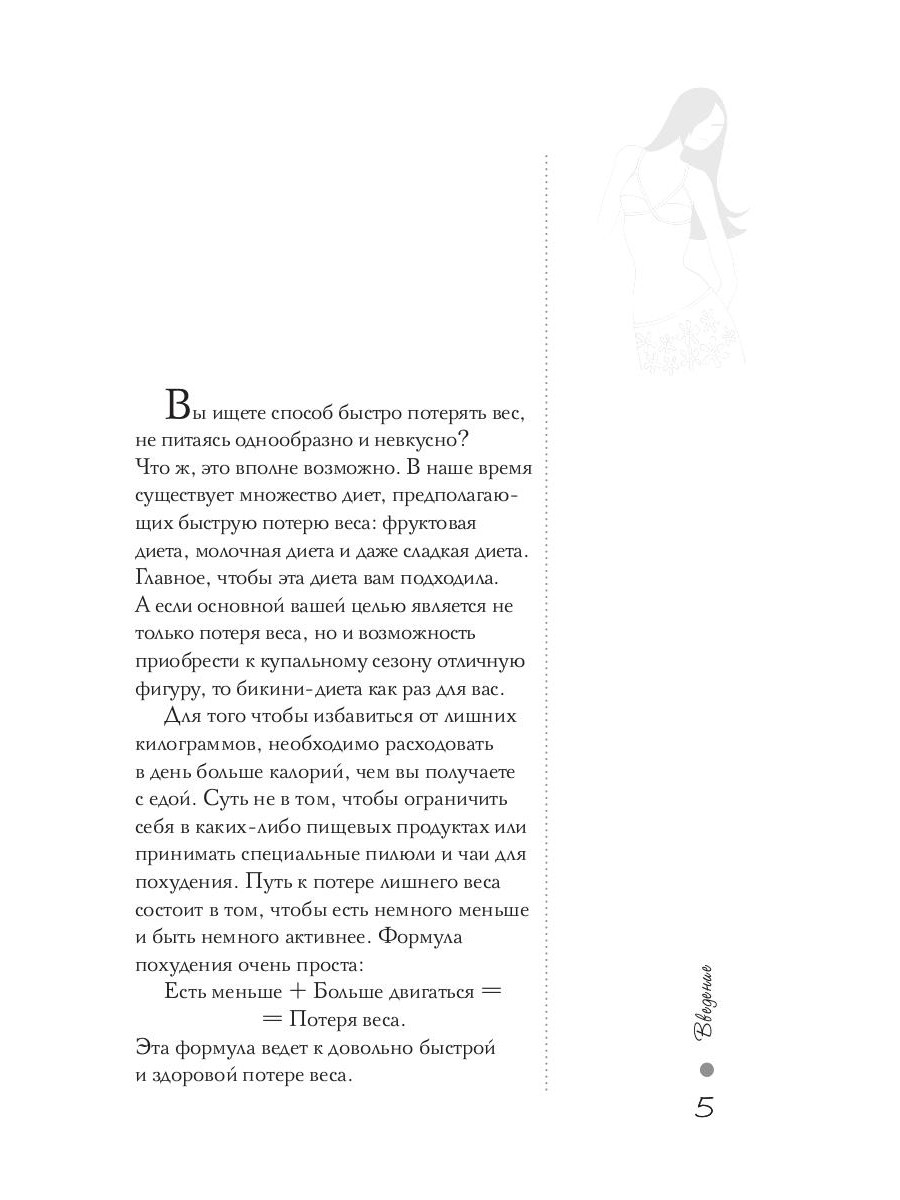 Вы ищете способ быстро потерять вес, не питаясь однообразно и невкусно? Что ж, это вполне возможно. В наше время существует множество диет, предполагающих быструю потерю веса: фруктовая диета, молочная диета и даже сладкая диета. Главное, чтобы эта диета вам подходила. А если основной вашей целью является не только потеря веса, но и возможность приобрести к купальному сезону отличную фигуру, то бикини-диета как раз для вас.

Для того чтобы избавиться от лишних килограммов, необходимо расходовать в день больше калорий, чем вы получаете с едой. Суть не в том, чтобы ограничить себя в каких-либо пищевых продуктах или принимать специальные пилюли и чаи для похудения. Путь к потере лишнего веса состоит в том, чтобы есть немного меньше и быть немного активнее. Формула похудения очень проста:

Есть меньше + Больше двигаться = = Потеря веса.

Эта формула ведет к довольно быстрой и здоровой потере веса.

Введение

5